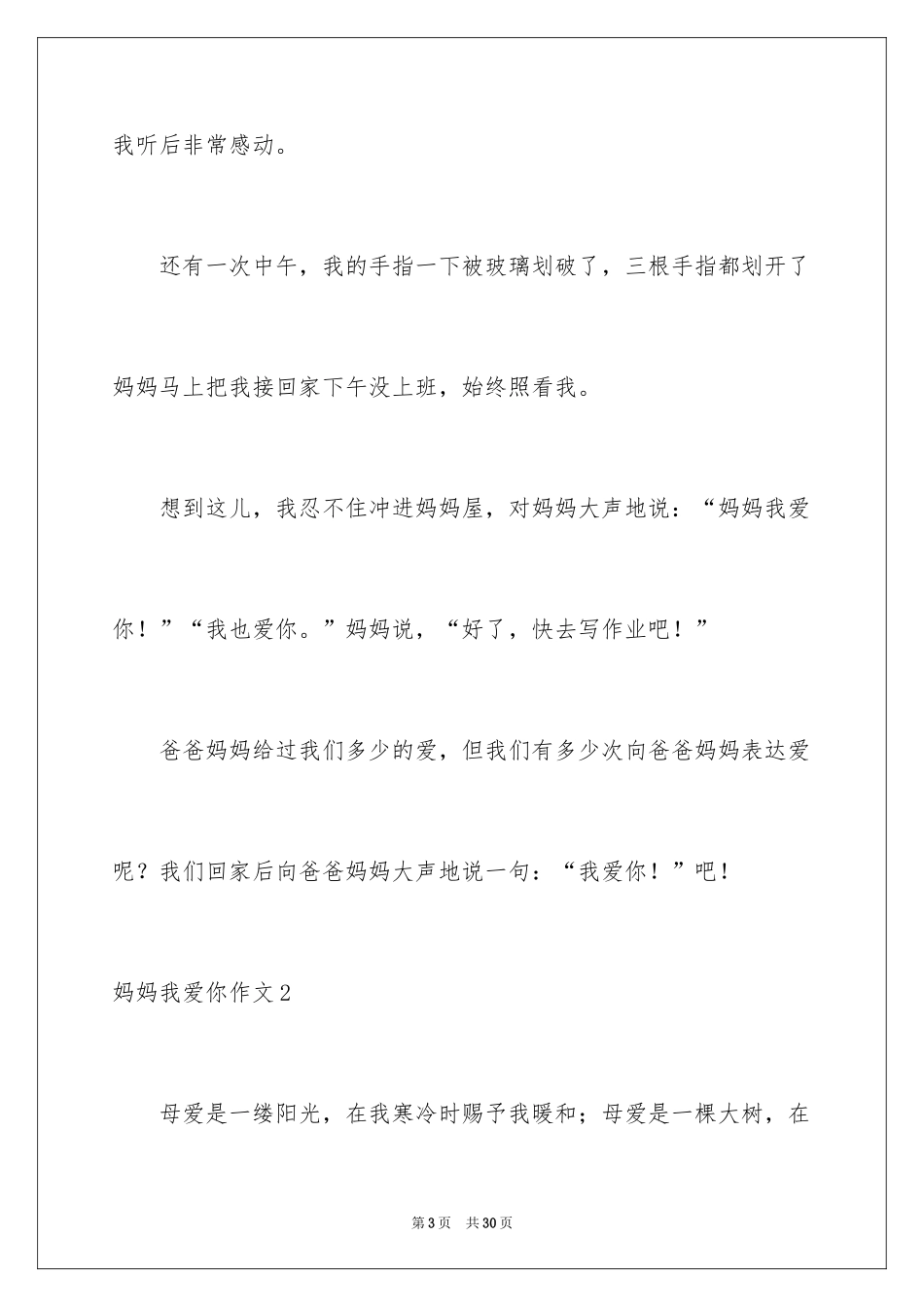 我听后非常感动。

还有一次中午，我的手指一下被玻璃划破了，三根手指都划开了妈妈马上把我接回家下午没上班，始终照看我。

想到这儿，我忍不住冲进妈妈屋，对妈妈大声地说：“妈妈我爱你！”“我也爱你。”妈妈说，“好了，快去写作业吧！”

爸爸妈妈给过我们多少的爱，但我们有多少次向爸爸妈妈表达爱呢？我们回家后向爸爸妈妈大声地说一句：“我爱你！”吧！

妈妈我爱你作文2

母爱是一缕阳光，在我寒冷时赐予我暖和；母爱是一棵大树，在

第3页 共30页